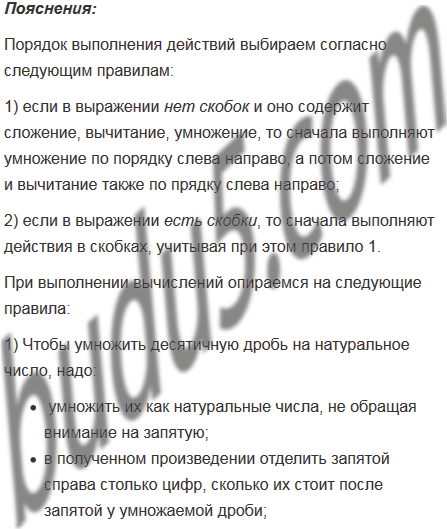 Пояснения:

Порядок выполнения действий выбираем согласно следующим правилам:

1) если в выражении нет скобок и оно содержит сложение, вычитание, умножение, то сначала выполняют умножение по порядку слева направо, а потом сложение и вычитание также по прядку слева направо;

2) если в выражении есть скобки, то сначала выполняют действия в скобках, учитывая при этом правило 1.

При выполнении вычислений опираемся на следующие правила:

1) Чтобы умножить десятичную дробь на натуральное число, надо:

• умножить их как натуральные числа, не обращая внимание на запятую;
• в полученном произведении отделить запятой справа столько цифр, сколько их стоит после запятой у умножаемой дроби;

budu5.com